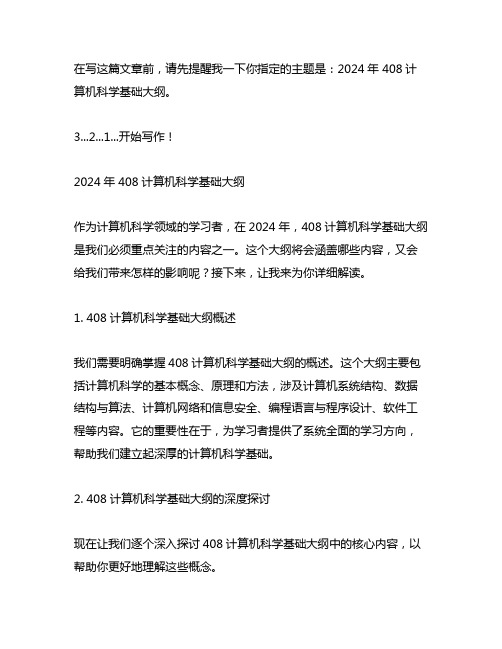 在写这篇文章前，请先提醒我一下你指定的主题是：2024 年 408 计算机科学基础大纲。

3...2...1...开始写作！

2024 年 408 计算机科学基础大纲

作为计算机科学领域的学习者，在 2024 年，408 计算机科学基础大纲是我们必须重点关注的内容之一。这个大纲将会涵盖哪些内容，又会给我们带来怎样的影响呢？接下来，让我来为你详细解读。

1. 408 计算机科学基础大纲概述

我们需要明确掌握 408 计算机科学基础大纲的概述。这个大纲主要包括计算机科学的基本概念、原理和方法，涉及计算机系统结构、数据结构与算法、计算机网络和信息安全、编程语言与程序设计、软件工程等内容。它的重要性在于，为学习者提供了系统全面的学习方向，帮助我们建立起深厚的计算机科学基础。

2. 408 计算机科学基础大纲的深度探讨

现在让我们逐个深入探讨 408 计算机科学基础大纲中的核心内容，以帮助你更好地理解这些概念。